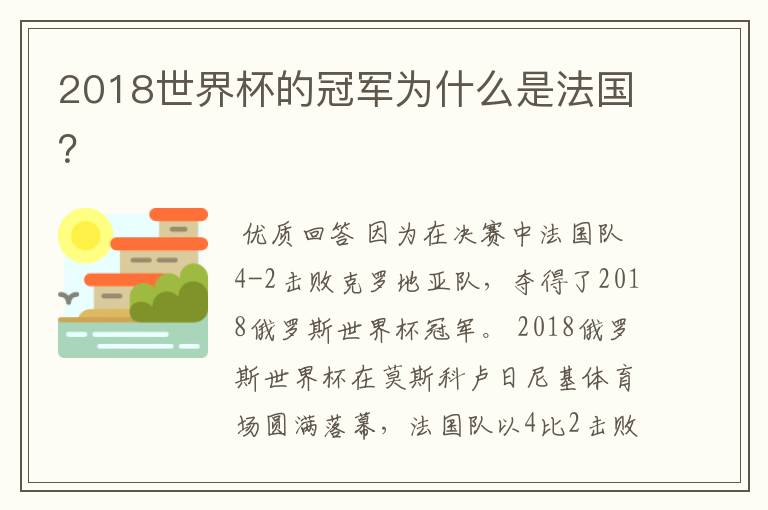 2018世界杯的冠军为什么是法国?

优质回答 因为在决赛中法国队4-2击败克罗地亚队，夺得了2018俄罗斯世界杯冠军。 2018俄罗斯世界杯在莫斯科卢日尼基体育场圆满落幕，法国队以4比2击败